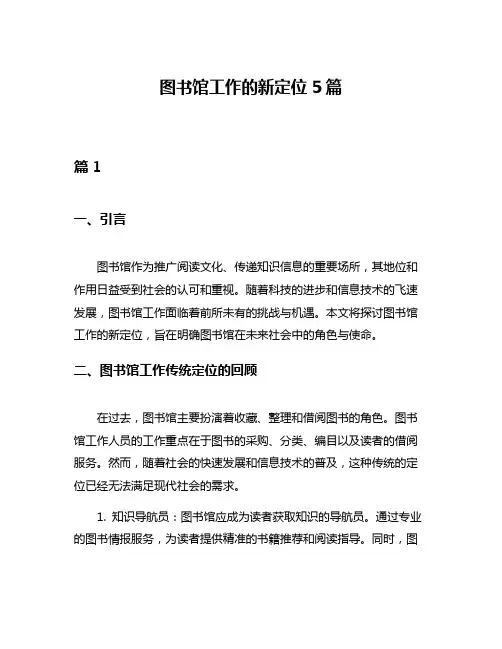 图书馆工作的新定位 5 篇

篇 1

一、引言

图书馆作为推广阅读文化、传递知识信息的重要场所，其地位和作用日益受到社会的认可和重视。随着科技的进步和信息技术的飞速发展，图书馆工作面临着前所未有的挑战与机遇。本文将探讨图书馆工作的新定位，旨在明确图书馆在未来社会中的角色与使命。

二、图书馆工作传统定位的回顾

在过去，图书馆主要扮演着收藏、整理和借阅图书的角色。图书馆工作人员的工作重点在于图书的采购、分类、编目以及读者的借阅服务。然而，随着社会的快速发展和信息技术的普及，这种传统的定位已经无法满足现代社会的需求。

1. 知识导航员：图书馆应成为读者获取知识的导航员。通过专业的图书情报服务，为读者提供精准的书籍推荐和阅读指导。同时，图